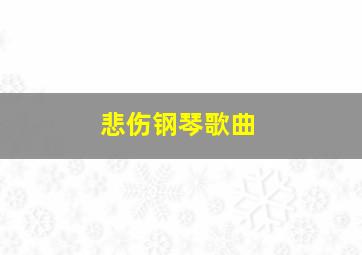 悲伤钢琴歌曲